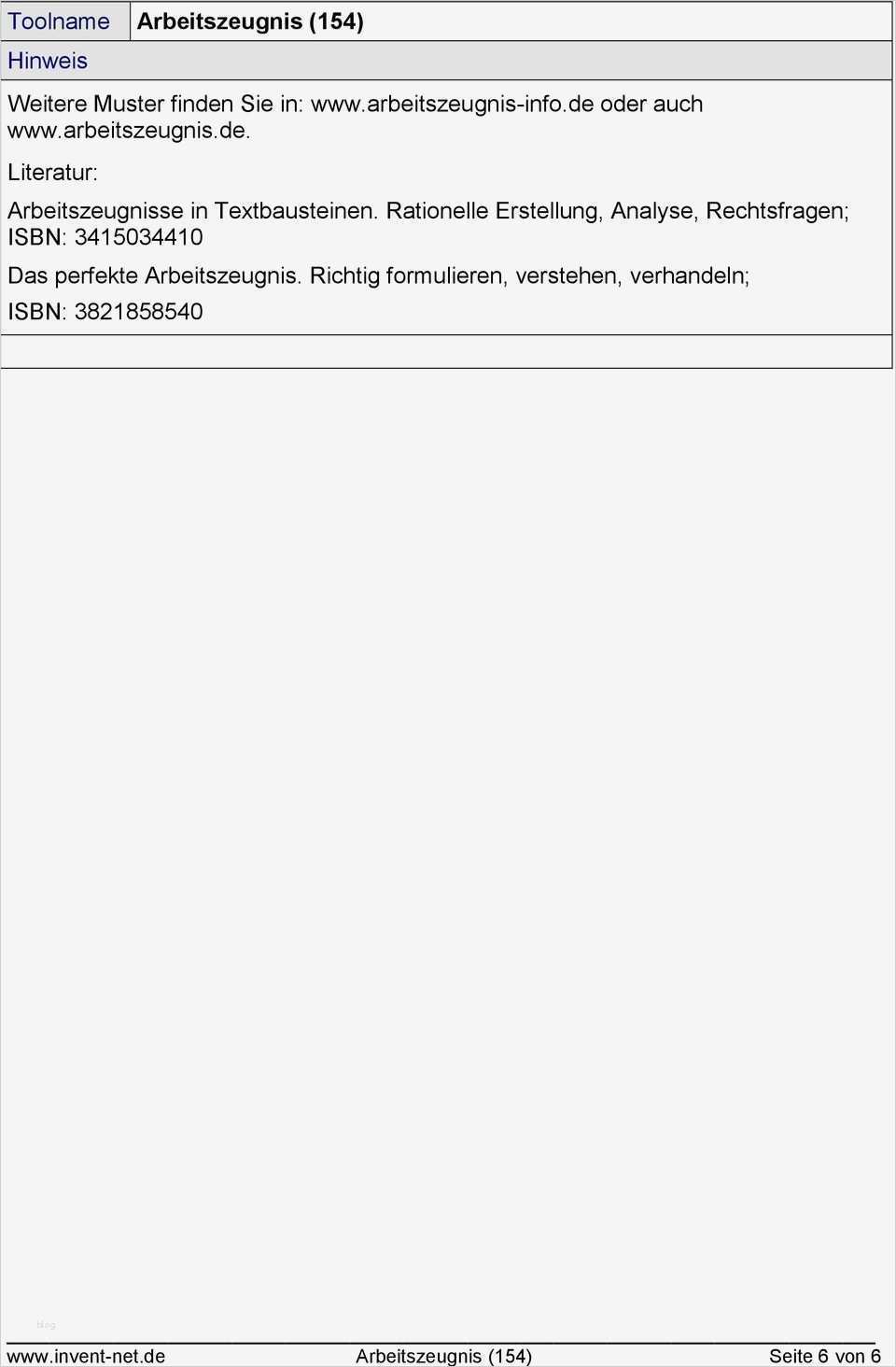 | Toolname | Arbeitszeugnis (154) |
|---|---|

Hinweis

Weitere Muster finden Sie in: www.arbeitszeugnis-info.de oder auch www.arbeitszeugnis.de.

Literatur:

Arbeitszeugnisse in Textbausteinen. Rationelle Erstellung, Analyse, Rechtsfragen; ISBN: 3415034410

Das perfekte Arbeitszeugnis. Richtig formulieren, verstehen, verhandeln;

ISBN: 3821858540

blog

www.invent-net.de Arbeitszeugnis (154) Seite 6 von 6